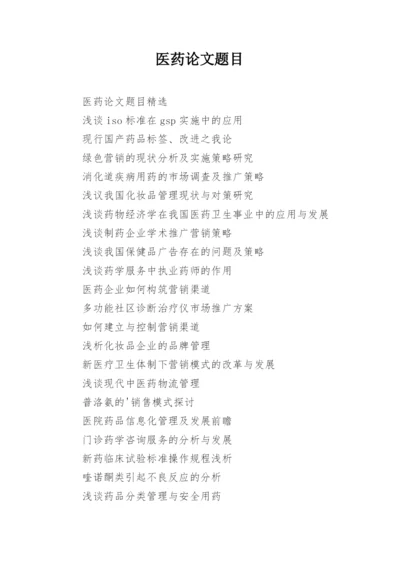 医药论文题目

医药论文题目精选

浅谈 iso 标准在 gsp 实施中的应用

现行国产药品标签、改进之我论

绿色营销的现状分析及实施策略研究

消化道疾病用药的市场调查及推广策略

浅议我国化妆品管理现状与对策研究

浅谈药物经济学在我国医药卫生事业中的应用与发展

浅谈制药企业学术推广营销策略

浅谈我国保健品广告存在的问题及策略

浅谈药学服务中执业药师的作用

医药企业如何构筑营销渠道

多功能社区诊断治疗仪市场推广方案

如何建立与控制营销渠道

浅析化妆品企业的品牌管理

新医疗卫生体制下营销模式的改革与发展

浅谈现代中医药物流管理

普洛氨的'销售模式探讨

医院药品信息化管理及发展前瞻

门诊药学咨询服务的分析与发展

新药临床试验标准操作规程浅析

喹诺酮类引起不良反应的分析

浅谈药品分类管理与安全用药